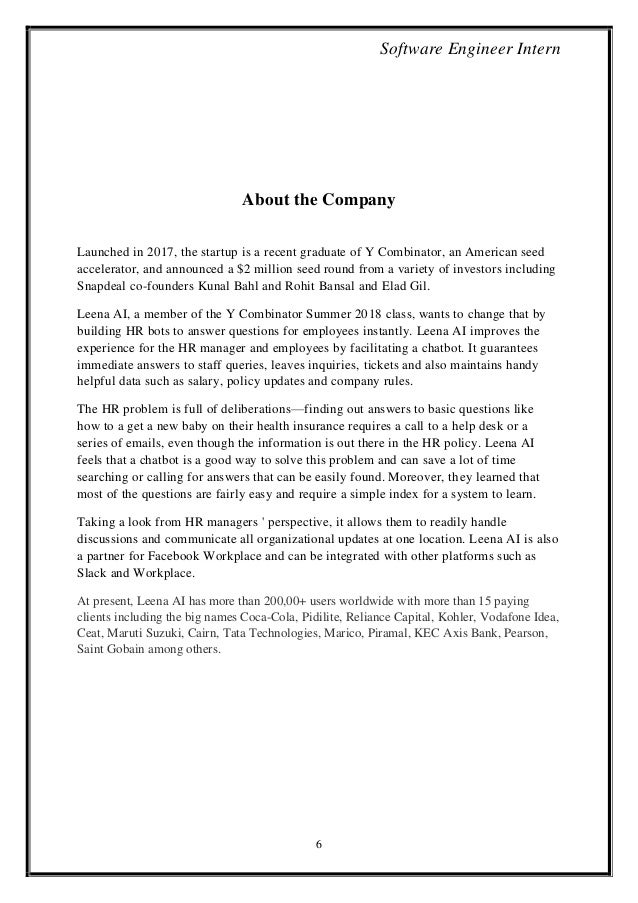 Software Engineer Intern

About the Company

Launched in 2017, the startup is a recent graduate of Y Combinator, an American seed accelerator, and announced a $2 million seed round from a variety of investors including Snapdeal co-founders Kunal Bahl and Rohit Bansal and Elad Gil.

Leena AI, a member of the Y Combinator Summer 2018 class, wants to change that by building HR bots to answer questions for employees instantly. Leena AI improves the experience for the HR manager and employees by facilitating a chatbot. It guarantees immediate answers to staff queries, leaves inquiries, tickets and also maintains handy helpful data such as salary, policy updates and company rules.

The HR problem is full of deliberations—finding out answers to basic questions like how to a get a new baby on their health insurance requires a call to a help desk or a series of emails, even though the information is out there in the HR policy. Leena AI feels that a chatbot is a good way to solve this problem and can save a lot of time searching or calling for answers that can be easily found. Moreover, they learned that most of the questions are fairly easy and require a simple index for a system to learn.

Taking a look from HR managers ' perspective, it allows them to readily handle discussions and communicate all organizational updates at one location. Leena AI is also a partner for Facebook Workplace and can be integrated with other platforms such as Slack and Workplace.

At present, Leena AI has more than 200,00+ users worldwide with more than 15 paying clients including the big names Coca-Cola, Pidilite, Reliance Capital, Kohler, Vodafone Idea, Ceat, Maruti Suzuki, Cairn, Tata Technologies, Marico, Piramal, KEC Axis Bank, Pearson, Saint Gobain among others.

6